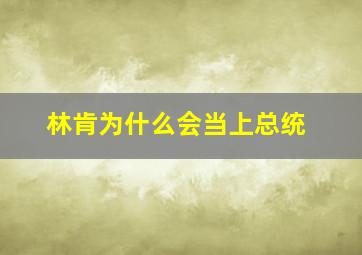 林肯为什么会当上总统